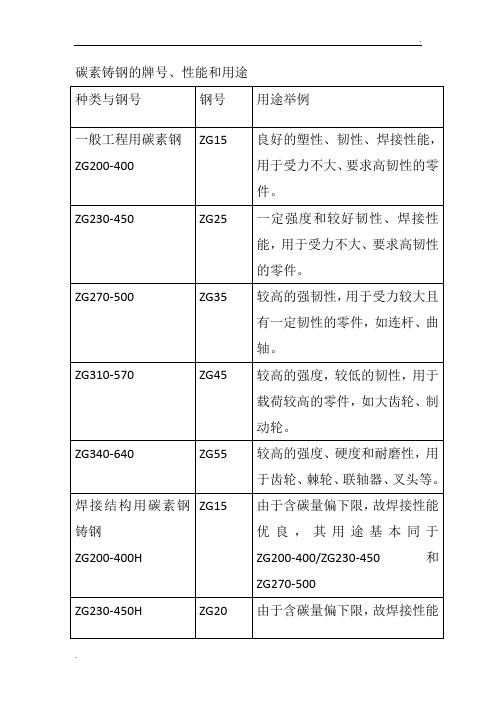 碳素铸钢的牌号、性能和用途

| 种类与钢号 | 钢号 | 用途举例 |
|---|---|---|
| 一般工程用碳素钢 ZG200-400 | ZG15 | 良好的塑性、韧性、焊接性能，用于受力不大、要求高韧性的零件。 |
| ZG230-450 | ZG25 | 一定强度和较好韧性、焊接性能，用于受力不大、要求高韧性的零件。 |
| ZG270-500 | ZG35 | 较高的强韧性，用于受力较大且有一定韧性的零件，如连杆、曲轴。 |
| ZG310-570 | ZG45 | 较高的强度，较低的韧性，用于载荷较高的零件，如大齿轮、制动轮。 |
| ZG340-640 | ZG55 | 较高的强度、硬度和耐磨性，用于齿轮、棘轮、联轴器、叉头等。 |
| 焊接结构用碳素钢铸钢 ZG200-400H | ZG15 | 由于含碳量偏下限，故焊接性能优良，其用途基本同于 ZG200-400/ZG230-450 和 ZG270-500 |
| ZG230-450H | ZG20 | 由于含碳量偏下限，故焊接性能 |